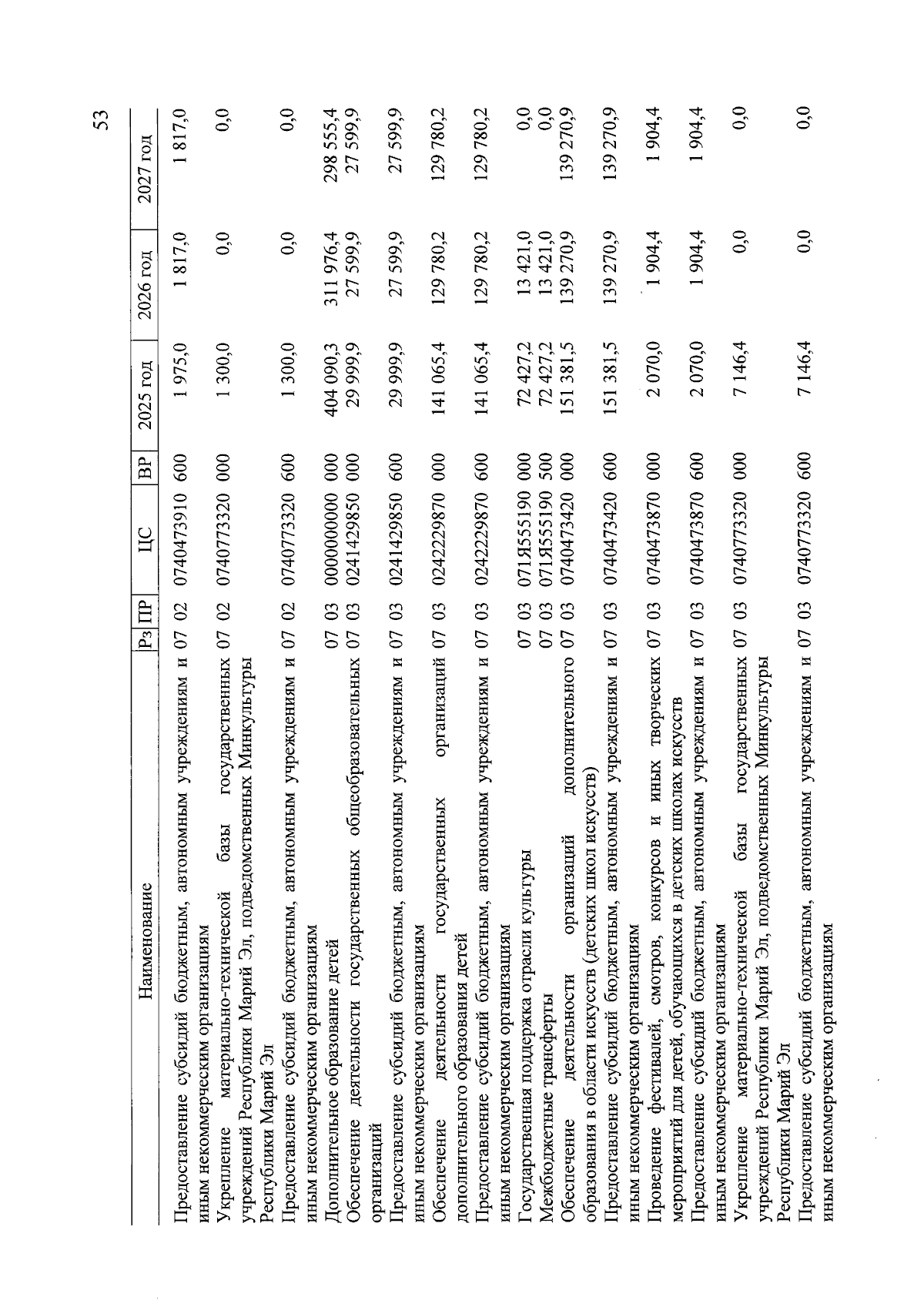 53

| Наименование | Рз | ПР | ЦС | ВР | 2025 год | 2026 год | 2027 год |
|---|---|---|---|---|---|---|---|
| Предоставление субсидий бюджетным, автономным учреждениям и иным некоммерческим организациям | 07 | 02 | 0740473910 | 600 | 1 975,0 | 1 817,0 | 1 817,0 |
| Укрепление материально-технической базы государственных учреждений Республики Марий Эл, подведомственных Минкультуры Республики Марий Эл | 07 | 02 | 0740773320 | 000 | 1 300,0 | 0,0 | 0,0 |
| Предоставление субсидий бюджетным, автономным учреждениям и иным некоммерческим организациям | 07 | 02 | 0740773320 | 600 | 1 300,0 | 0,0 | 0,0 |
| Дополнительное образование детей | 07 | 03 | 0000000000 | 000 | 404 090,3 | 311 976,4 | 298 555,4 |
| Обеспечение деятельности государственных общеобразовательных организаций | 07 | 03 | 0241429850 | 000 | 29 999,9 | 27 599,9 | 27 599,9 |
| Предоставление субсидий бюджетным, автономным учреждениям и иным некоммерческим организациям | 07 | 03 | 0241429850 | 600 | 29 999,9 | 27 599,9 | 27 599,9 |
| Обеспечение деятельности государственных организаций дополнительного образования детей | 07 | 03 | 0242229870 | 000 | 141 065,4 | 129 780,2 | 129 780,2 |
| Предоставление субсидий бюджетным, автономным учреждениям и иным некоммерческим организациям | 07 | 03 | 0242229870 | 600 | 141 065,4 | 129 780,2 | 129 780,2 |
| Государственная поддержка отрасли культуры | 07 | 03 | 071Я555190 | 000 | 72 427,2 | 13 421,0 | 0,0 |
| Межбюджетные трансферты | 07 | 03 | 071Я555190 | 500 | 72 427,2 | 13 421,0 | 0,0 |
| Обеспечение деятельности организаций дополнительного образования в области искусств (детских школ искусств) | 07 | 03 | 0740473420 | 000 | 151 381,5 | 139 270,9 | 139 270,9 |
| Предоставление субсидий бюджетным, автономным учреждениям и иным некоммерческим организациям | 07 | 03 | 0740473420 | 600 | 151 381,5 | 139 270,9 | 139 270,9 |
| Проведение фестивалей, смотров, конкурсов и иных творческих мероприятий для детей, обучающихся в детских школах искусств | 07 | 03 | 0740473870 | 000 | 2 070,0 | 1 904,4 | 1 904,4 |
| Предоставление субсидий бюджетным, автономным учреждениям и иным некоммерческим организациям | 07 | 03 | 0740473870 | 600 | 2 070,0 | 1 904,4 | 1 904,4 |
| Укрепление материально-технической базы государственных учреждений Республики Марий Эл, подведомственных Минкультуры Республики Марий Эл | 07 | 03 | 0740773320 | 000 | 7 146,4 | 0,0 | 0,0 |
| Предоставление субсидий бюджетным, автономным учреждениям и иным некоммерческим организациям | 07 | 03 | 0740773320 | 600 | 7 146,4 | 0,0 | 0,0 |